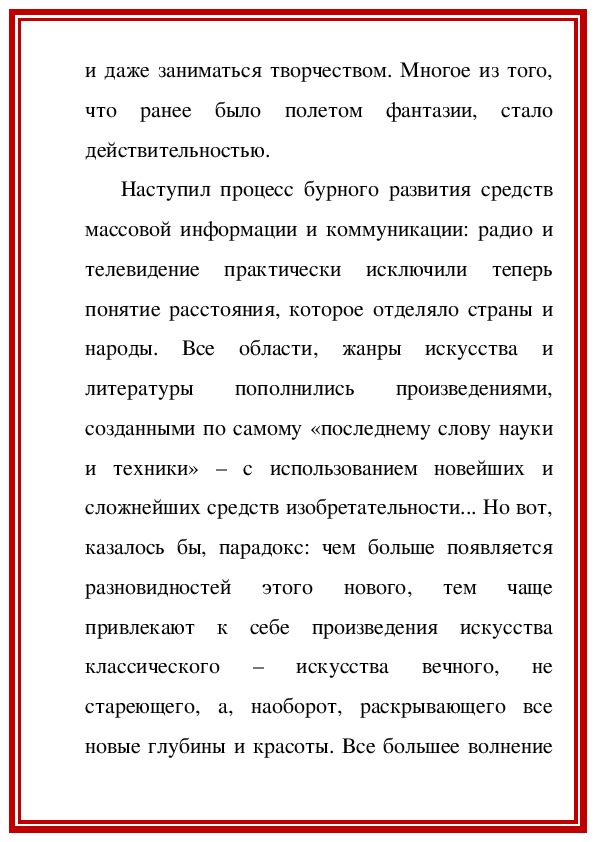 и даже заниматься творчеством. Многое из того, что ранее было полетом фантазии, стало действительностью.

Наступил процесс бурного развития средств массовой информации и коммуникации: радио и телевидение практически исключили теперь понятие расстояния, которое отделяло страны и народы. Все области, жанры искусства и литературы пополнились произведениями, созданными по самому «последнему слову науки и техники» – с использованием новейших и сложнейших средств изобретательности... Но вот, казалось бы, парадокс: чем больше появляется разновидностей этого нового, тем чаще привлекают к себе произведения искусства классического – искусства вечного, не стареющего, а, наоборот, раскрывающего все новые глубины и красоты. Все большее волнение